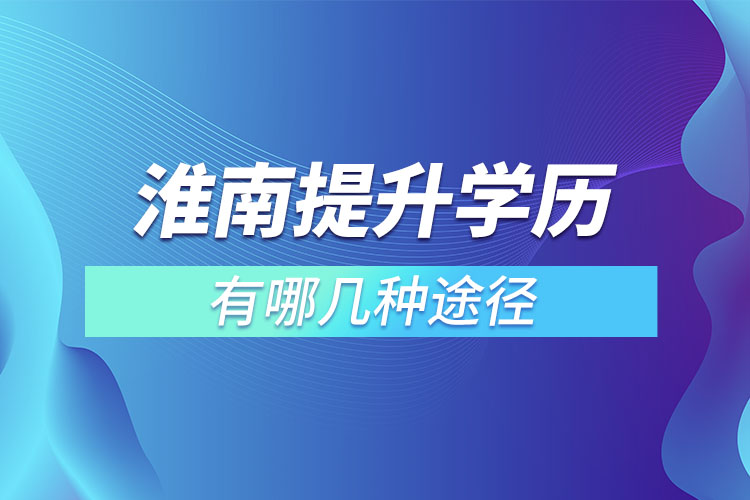 淮南提升学历

有哪几种途径